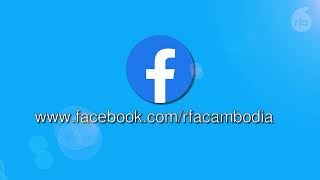 rfa

f

www.facebook.com/rfacambodia